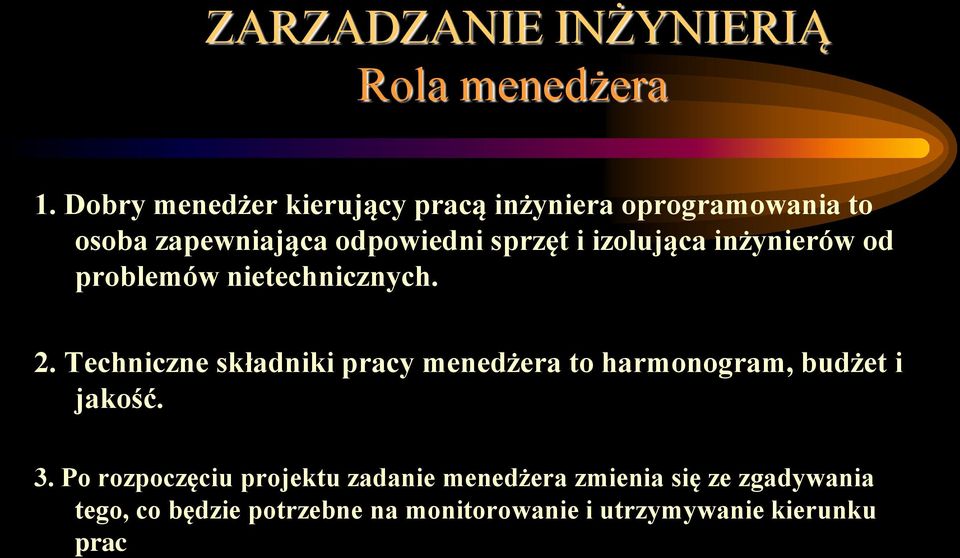 ZARZADZANIE INŻYNIERIĄ
Rola menedżera

1. Dobry menedżer kierujący pracą inżyniera oprogramowania to osoba zapewniająca odpowiedni sprzęt i izolująca inżynierów od problemów nietechnicznych.

2. Techniczne składniki pracy menedżera to harmonogram, budżet i jakość.

3. Po rozpoczęciu projektu zadanie menedżera zmienia się ze zgadywania tego, co będzie potrzebne na monitorowanie i utrzymywanie kierunku prac